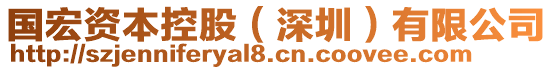 国宏资本控股（深圳）有限公司
http://szjenniferyal8.cn.coovee.com